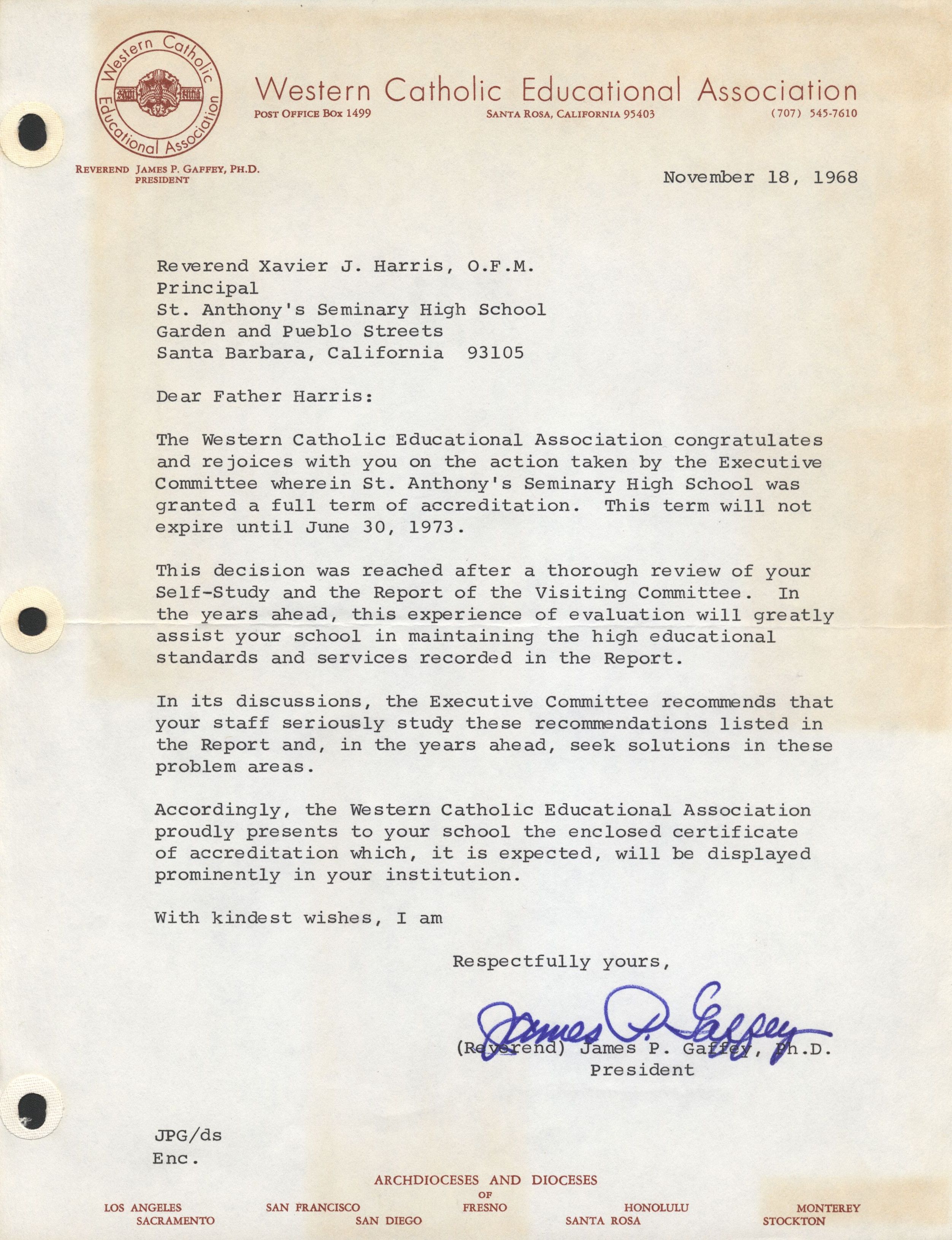 Western Catholic Educational Association

Western Catholic Educational Association
POST OFFICE BOX 1499 SANTA ROSA, CALIFORNIA 95403 (707) 545-7610

REVEREND JAMES P. GAFFEY, PH.D.
PRESIDENT

November 18, 1968

Reverend Xavier J. Harris, O.F.M.
Principal
St. Anthony's Seminary High School
Garden and Pueblo Streets
Santa Barbara, California 93105

Dear Father Harris:

The Western Catholic Educational Association congratulates and rejoices with you on the action taken by the Executive Committee wherein St. Anthony's Seminary High School was granted a full term of accreditation. This term will not expire until June 30, 1973.

This decision was reached after a thorough review of your Self-Study and the Report of the Visiting Committee. In the years ahead, this experience of evaluation will greatly assist your school in maintaining the high educational standards and services recorded in the Report.

In its discussions, the Executive Committee recommends that your staff seriously study these recommendations listed in the Report and, in the years ahead, seek solutions in these problem areas.

Accordingly, the Western Catholic Educational Association proudly presents to your school the enclosed certificate of accreditation which, it is expected, will be displayed prominently in your institution.

With kindest wishes, I am

Respectfully yours,

James P. Gaffey

(Reverend) James P. Gaffey, Ph.D.
President

JPG/ds
Enc.

ARCHDIOCESES AND DIOCESES
OF
LOS ANGELES SAN FRANCISCO FRESNO HONOLULU MONTEREY
SACRAMENTO SAN DIEGO SANTA ROSA STOCKTON